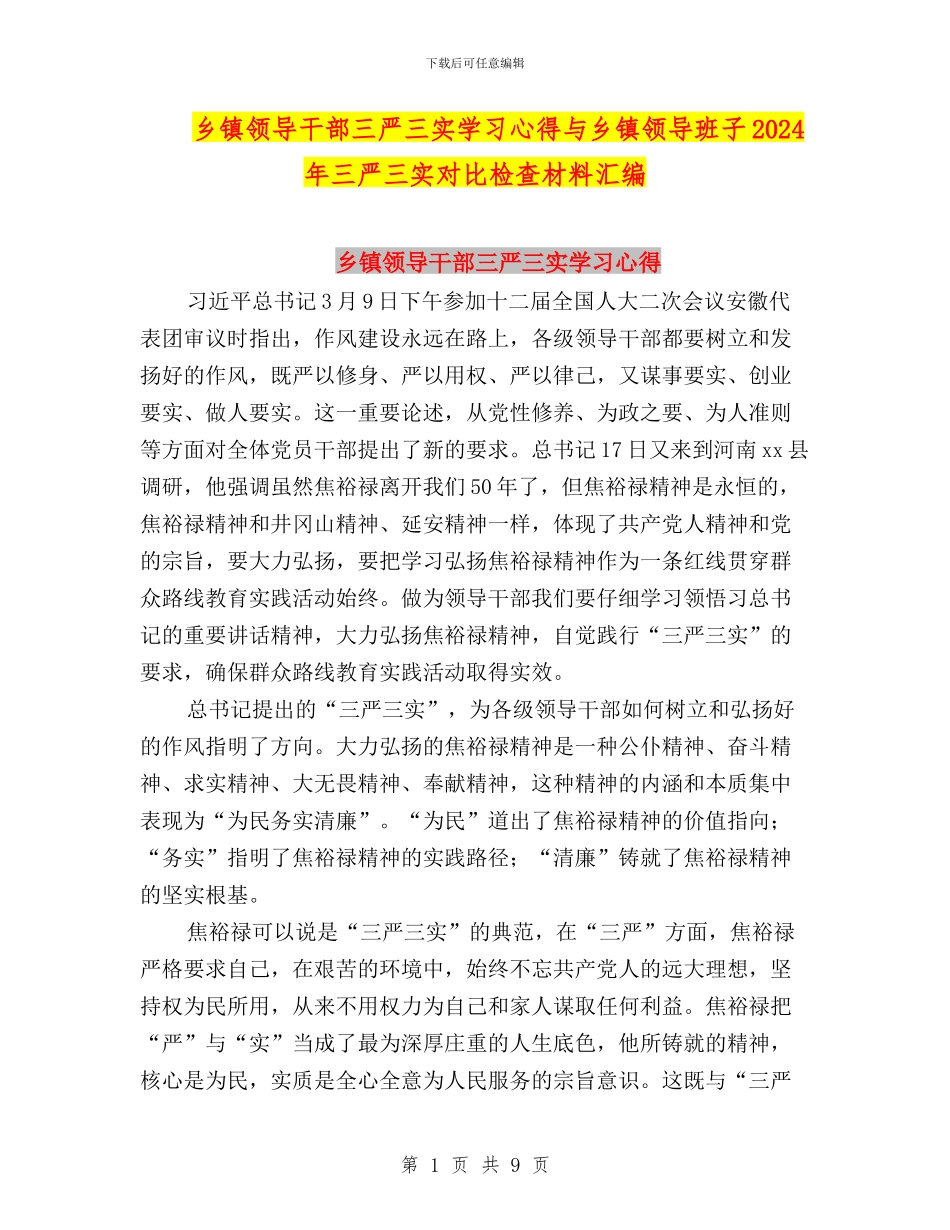 下载后可任意编辑

乡镇领导干部三严三实学习心得与乡镇领导班子2024年三严三实对比检查材料汇编

乡镇领导干部三严三实学习心得

习近平总书记3月9日下午参加十二届全国人大二次会议安徽代表团审议时指出，作风建设永远在路上，各级领导干部都要树立和发扬好的作风，既严以修身、严以用权、严以律己，又谋事要实、创业要实、做人要实。这一重要论述，从党性修养、为政之要、为人准则等方面对全体党员干部提出了新的要求。总书记17日又来到河南xx县调研，他强调虽然焦裕禄离开我们50年了，但焦裕禄精神是永恒的，焦裕禄精神和井冈山精神、延安精神一样，体现了共产党人精神和党的宗旨，要大力弘扬，要把学习弘扬焦裕禄精神作为一条红线贯穿群众路线教育实践活动始终。做为领导干部我们要仔细学习领悟习总书记的重要讲话精神，大力弘扬焦裕禄精神，自觉践行“三严三实”的要求，确保群众路线教育实践活动取得实效。

总书记提出的“三严三实”，为各级领导干部如何树立和弘扬好的作风指明了方向。大力弘扬的焦裕禄精神是一种公仆精神、奋斗精神、求实精神、大无畏精神、奉献精神，这种精神的内涵和本质集中表现为“为民务实清廉”。“为民”道出了焦裕禄精神的价值指向；“务实”指明了焦裕禄精神的实践路径；“清廉”铸就了焦裕禄精神的坚实根基。

焦裕禄可以说是“三严三实”的典范，在“三严”方面，焦裕禄严格要求自己，在艰苦的环境中，始终不忘共产党人的远大理想，坚持权为民所用，从来不用权力为自己和家人谋取任何利益。焦裕禄把“严”与“实”当成了最为深厚庄重的人生底色，他所铸就的精神，核心是为民，实质是全心全意为人民服务的宗旨意识。这既与“三严

第 1 页 共 9 页